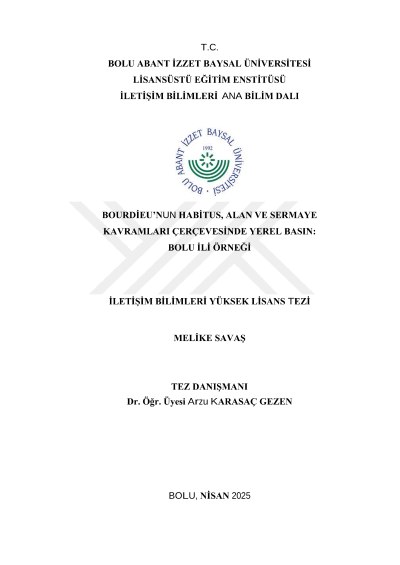 T.C.
BOLU ABANT İZZET BAYSAL ÜNİVERSİTESİ
LİSANSÜSTÜ EĞİTİM ENSTİTÜSÜ
İLETİŞİM BİLİMLERİ ANA BİLİM DALI

BOLU ABANT İZZET BAYSAL ÜNİVERSİTESİ
1992

BOURDİEU'NUN HABİTUS, ALAN VE SERMAYE KAVRAMLARI ÇERÇEVESİNDE YEREL BASIN: BOLU İLİ ÖRNEĞİ

İLETİŞİM BİLİMLERİ YÜKSEK LİSANS TEZİ

MELİKE SAVAŞ

TEZ DANIŞMANI
Dr. Öğr. Üyesi Arzu KARASAÇ GEZEN

BOLU, NİSAN 2025